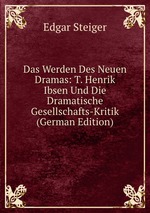 Edgar Steiger

Das Werden Des Neuen Dramas: T. Henrik Ibsen Und Die Dramatische Gesellschafts-Kritik (German Edition)